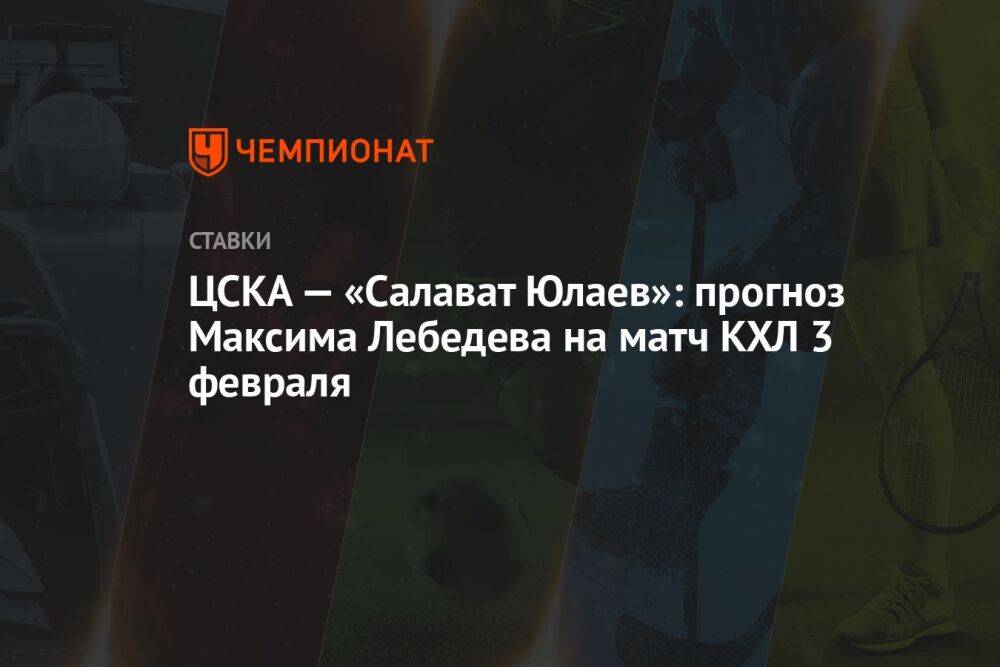 ЧЕМПИОНАТ

СТАВКИ

ЦСКА — «Салават Юлаев»: прогноз Максима Лебедева на матч КХЛ 3 февраля